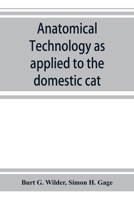 Anatomical Technology as applied to the domestic cat

Burt G. Wilder, Simon H. Gage